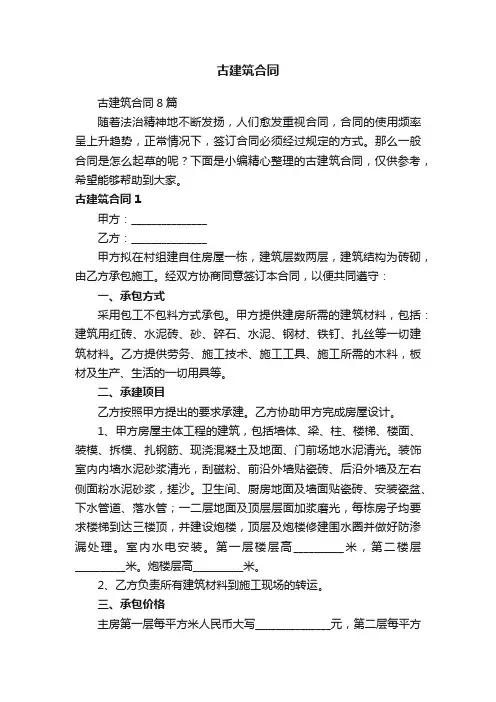 古建筑合同

古建筑合同 8 篇

随着法治精神地不断发扬，人们愈发重视合同，合同的使用频率呈上升趋势，正常情况下，签订合同必须经过规定的方式。那么一般合同是怎么起草的呢？下面是小编精心整理的古建筑合同，仅供参考，希望能够帮助到大家。

古建筑合同 1

甲方：______________

乙方：______________

甲方拟在村组建自住房屋一栋，建筑层数两层，建筑结构为砖砌，由乙方承包施工。经双方协商同意签订本合同，以便共同遵守：

一、承包方式

采用包工不包料方式承包。甲方提供建房所需的建筑材料，包括：建筑用红砖、水泥砖、砂、碎石、水泥、钢材、铁钉、扎丝等一切建筑材料。乙方提供劳务、施工技术、施工工具、施工所需的木料，板材及生产、生活的一切用具等。

二、承建项目

乙方按照甲方提出的要求承建。乙方协助甲方完成房屋设计。

1、甲方房屋主体工程的建筑，包括墙体、梁、柱、楼梯、楼面、装模、拆模、扎钢筋、现浇混凝土及地面、门前场地水泥清光。装饰室内内墙水泥砂浆清光，刮磁粉、前沿外墙贴瓷砖、后沿外墙及左右侧面粉水泥砂浆，搓沙。卫生间、厨房地面及墙面贴瓷砖、安装瓷盆、下水管道、落水管；一二层地面及顶层层面加浆磨光，每栋房子均要求楼梯到达三楼顶，并建设炮楼，顶层及炮楼修建围水圈并做好防渗漏处理。室内水电安装。第一层楼层高_________米，第二楼层_________米。炮楼层高_________米。

2、乙方负责所有建筑材料到施工现场的转运。

三、承包价格

主房第一层每平方米人民币大写______________元，第二层每平方